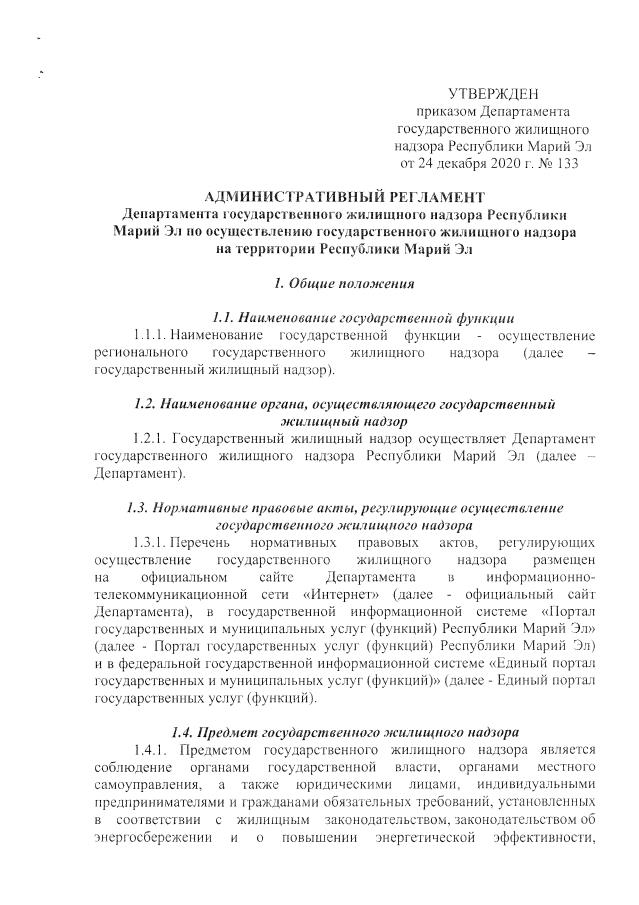 УТВЕРЖДЕН
приказом Департамента государственного жилищного надзора Республики Марий Эл
от 24 декабря 2020 г. № 133

АДМИНИСТРАТИВНЫЙ РЕГЛАМЕНТ
Департамента государственного жилищного надзора Республики Марий Эл по осуществлению государственного жилищного надзора на территории Республики Марий Эл

1. Общие положения

1.1. Наименование государственной функции

1.1.1. Наименование государственной функции - осуществление регионального государственного жилищного надзора (далее – государственный жилищный надзор).

1.2. Наименование органа, осуществляющего государственный жилищный надзор

1.2.1. Государственный жилищный надзор осуществляет Департамент государственного жилищного надзора Республики Марий Эл (далее – Департамент).

1.3. Нормативные правовые акты, регулирующие осуществление государственного жилищного надзора

1.3.1. Перечень нормативных правовых актов, регулирующих осуществление государственного жилищного надзора размещен на официальном сайте Департамента в информационно-телекоммуникационной сети «Интернет» (далее - официальный сайт Департамента), в государственной информационной системе «Портал государственных и муниципальных услуг (функций) Республики Марий Эл» (далее - Портал государственных услуг (функций) Республики Марий Эл) и в федеральной государственной информационной системе «Единый портал государственных и муниципальных услуг (функций)» (далее - Единый портал государственных услуг (функций).

1.4. Предмет государственного жилищного надзора

1.4.1. Предметом государственного жилищного надзора является соблюдение органами государственной власти, органами местного самоуправления, а также юридическими лицами, индивидуальными предпринимателями и гражданами обязательных требований, установленных в соответствии с жилищным законодательством, законодательством об энергосбережении и о повышении энергетической эффективности,